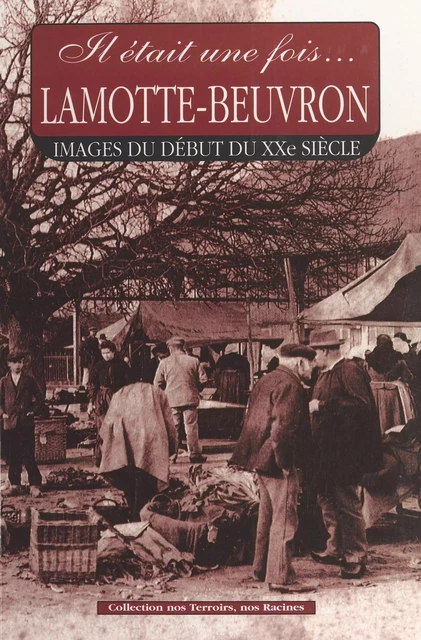 Il était une fois...
LAMOTTE-BEUVRON
IMAGES DU DÉBUT DU XXe SIÈCLE

Collection nos Terroirs, nos Racines